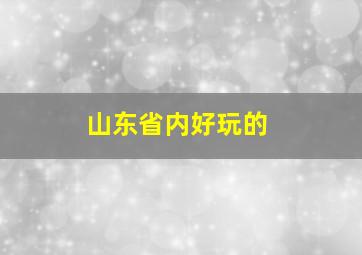 山东省内好玩的